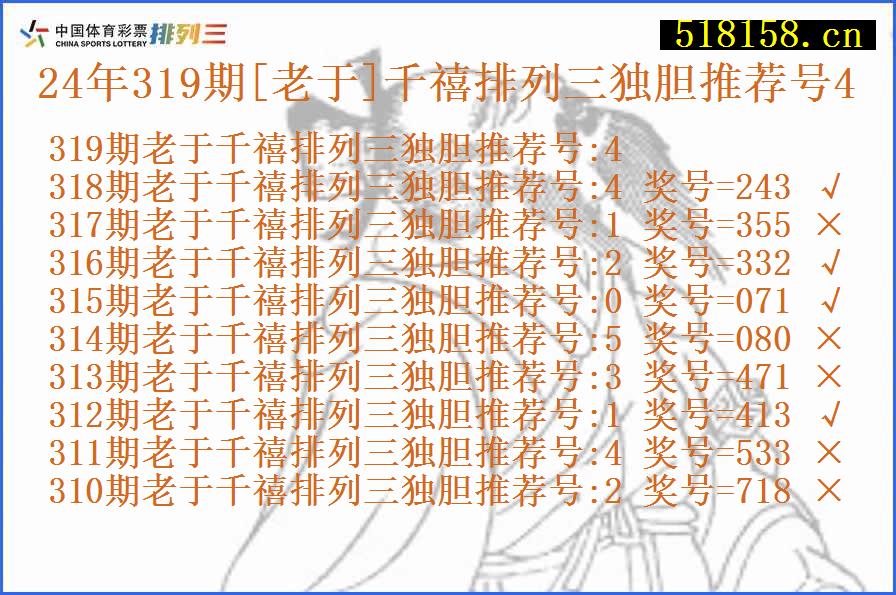 中国体育彩票 CHINA SPORTS LOTTERY 排列三

518158.cn

24年319期[老于]千禧排列三独胆推荐号4

319期老于千禧排列三独胆推荐号:4
318期老于千禧排列三独胆推荐号:4 奖号=243 √
317期老于千禧排列三独胆推荐号:1 奖号=355 ×
316期老于千禧排列三独胆推荐号:2 奖号=332 √
315期老于千禧排列三独胆推荐号:0 奖号=071 √
314期老于千禧排列三独胆推荐号:5 奖号=080 ×
313期老于千禧排列三独胆推荐号:3 奖号=471 ×
312期老于千禧排列三独胆推荐号:1 奖号=413 √
311期老于千禧排列三独胆推荐号:4 奖号=533 ×
310期老于千禧排列三独胆推荐号:2 奖号=718 ×